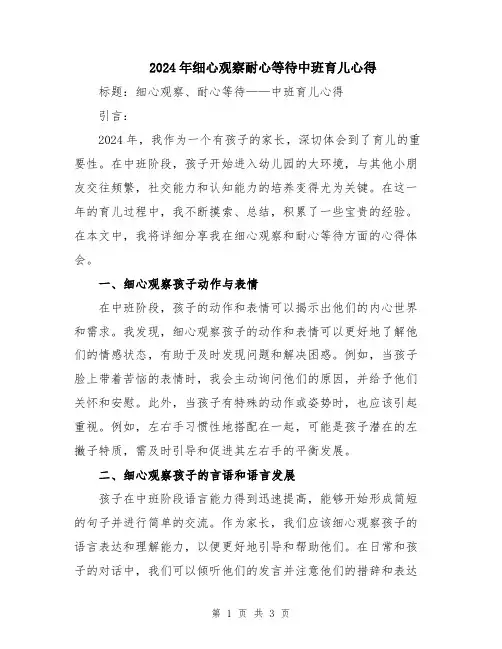 2024年细心观察耐心等待中班育儿心得

标题：细心观察、耐心等待——中班育儿心得

引言：

2024年，我作为一个有孩子的家长，深切体会到了育儿的重要性。在中班阶段，孩子开始进入幼儿园的大环境，与其他小朋友交往频繁，社交能力和认知能力的培养变得尤为关键。在这一年的育儿过程中，我不断摸索、总结，积累了一些宝贵的经验。在本文中，我将详细分享我在细心观察和耐心等待方面的心得体会。

一、细心观察孩子动作与表情

在中班阶段，孩子的动作和表情可以揭示出他们的内心世界和需求。我发现，细心观察孩子的动作和表情可以更好地了解他们的情感状态，有助于及时发现问题和解决困惑。例如，当孩子脸上带着苦恼的表情时，我会主动询问他们的原因，并给予他们关怀和安慰。此外，当孩子有特殊的动作或姿势时，也应该引起重视。例如，左右手习惯性地搭配在一起，可能是孩子潜在的左撇子特质，需及时引导和促进其左右手的平衡发展。

二、细心观察孩子的言语和语言发展

孩子在中班阶段语言能力得到迅速提高，能够开始形成简短的句子并进行简单的交流。作为家长，我们应该细心观察孩子的语言表达和理解能力，以便更好地引导和帮助他们。在日常和孩子的对话中，我们可以倾听他们的发言并注意他们的措辞和表达

第 1 页 共 3 页